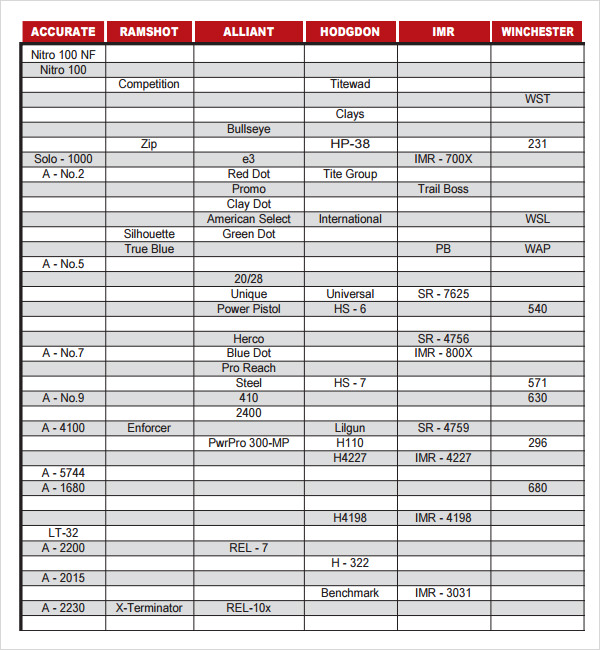 | ACCURATE | RAMSHOT | ALLIANT | HODGDON | IMR | WINCHESTER |
|---|---|---|---|---|---|
| Nitro 100 NF | | | | | |
| Nitro 100 | | | | | |
| | Competition | | Titewad | | |
| | | | | | WST |
| | | | Clays | | |
| | | Bullseye | | | |
| | Zip | | HP-38 | | 231 |
| Solo - 1000 | | e3 | | IMR - 700X | |
| A - No.2 | | Red Dot | Tite Group | | |
| | | Promo | | Trail Boss | |
| | | Clay Dot | | | |
| | | American Select | International | | WSL |
| | Silhouette | Green Dot | | | |
| | True Blue | | | PB | WAP |
| A - No.5 | | | | | |
| | | 20/28 | | | |
| | | Unique | Universal | SR - 7625 | |
| | | Power Pistol | HS - 6 | | 540 |
| | | | | | |
| | | Herco | | SR - 4756 | |
| A - No.7 | | Blue Dot | | IMR - 800X | |
| | | Pro Reach | | | |
| | | Steel | HS - 7 | | 571 |
| A - No.9 | | 410 | | | 630 |
| | | 2400 | | | |
| A - 4100 | Enforcer | | Lilgun | SR - 4759 | |
| | | PwrPro 300-MP | H110 | | 296 |
| | | | H4227 | IMR - 4227 | |
| A - 5744 | | | | | |
| A - 1680 | | | | | 680 |
| | | | | | |
| | | | H4198 | IMR - 4198 | |
| LT-32 | | | | | |
| A - 2200 | | REL - 7 | | | |
| | | | H - 322 | | |
| A - 2015 | | | | | |
| | | | Benchmark | IMR - 3031 | |
| A - 2230 | X-Terminator | REL-10x | | | |
| | | | | | |